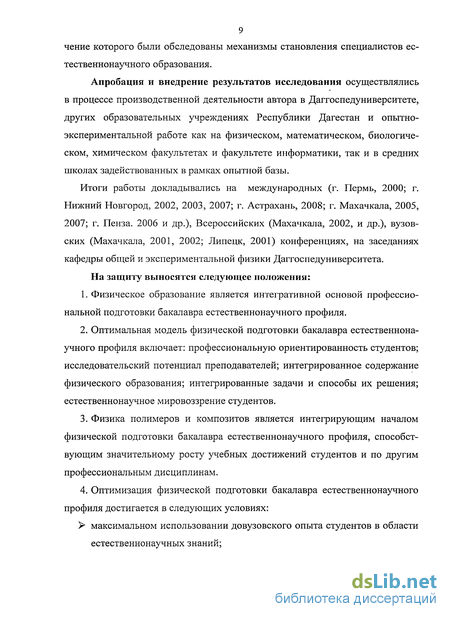 9

чение которого были обследованы механизмы становления специалистов естественнонаучного образования.

**Апробация и внедрение результатов исследования** осуществлялись в процессе производственной деятельности автора в Даггоспедуниверситете, других образовательных учреждениях Республики Дагестан и опытно-экспериментальной работе как на физическом, математическом, биологическом, химическом факультетах и факультете информатики, так и в средних школах задействованных в рамках опытной базы.

Итоги работы докладывались на международных (г. Пермь, 2000; г. Нижний Новгород, 2002, 2003, 2007; г. Астрахань, 2008; г. Махачкала, 2005, 2007; г. Пенза. 2006 и др.), Всероссийских (Махачкала, 2002, и др.), вузовских (Махачкала, 2001, 2002; Липецк, 2001) конференциях, на заседаниях кафедры общей и экспериментальной физики Даггоспедуниверситета.

**На защиту выносятся следующее положения:**

1. Физическое образование является интегративной основой профессиональной подготовки бакалавра естественнонаучного профиля.

2. Оптимальная модель физической подготовки бакалавра естественнонаучного профиля включает: профессиональную ориентированность студентов; исследовательский потенциал преподавателей; интегрированное содержание физического образования; интегрированные задачи и способы их решения; естественнонаучное мировоззрение студентов.

3. Физика полимеров и композитов является интегрирующим началом физической подготовки бакалавра естественнонаучного профиля, способствующим значительному росту учебных достижений студентов и по другим профессиональным дисциплинам.

4. Оптимизация физической подготовки бакалавра естественнонаучного профиля достигается в следующих условиях:

➢ максимальном использовании довузовского опыта студентов в области естественнонаучных знаний;

dsLib.net
библиотека диссертаций